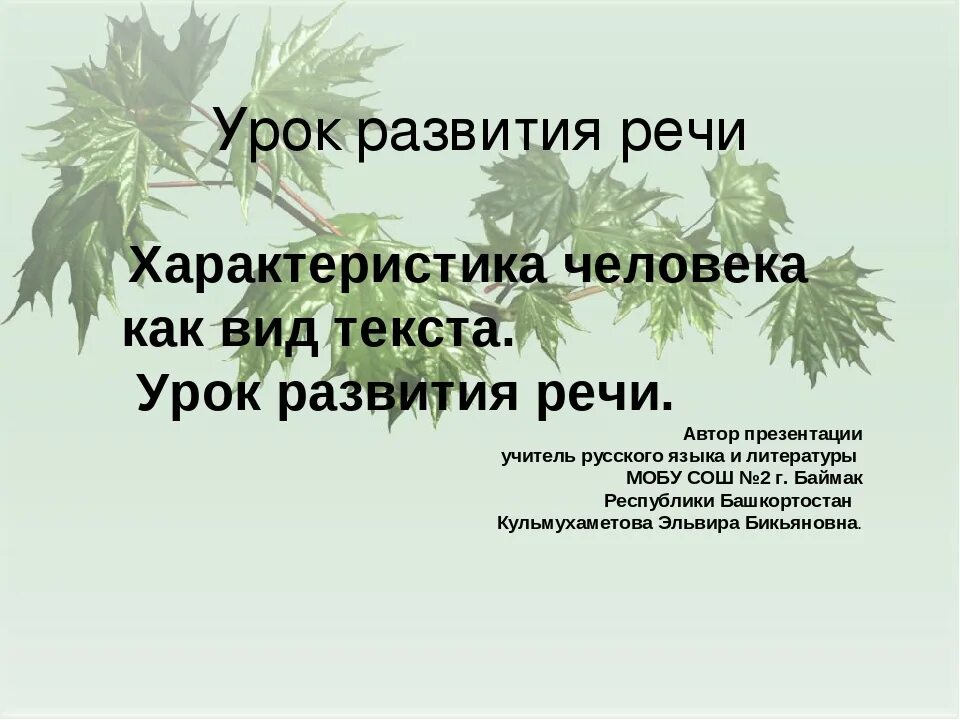 Урок развития речи

Характеристика человека как вид текста.
Урок развития речи.

Автор презентации
учитель русского языка и литературы
МОБУ СОШ №2 г. Баймак
Республики Башкортостан
Кульмухаметова Эльвира Бикьяновна.